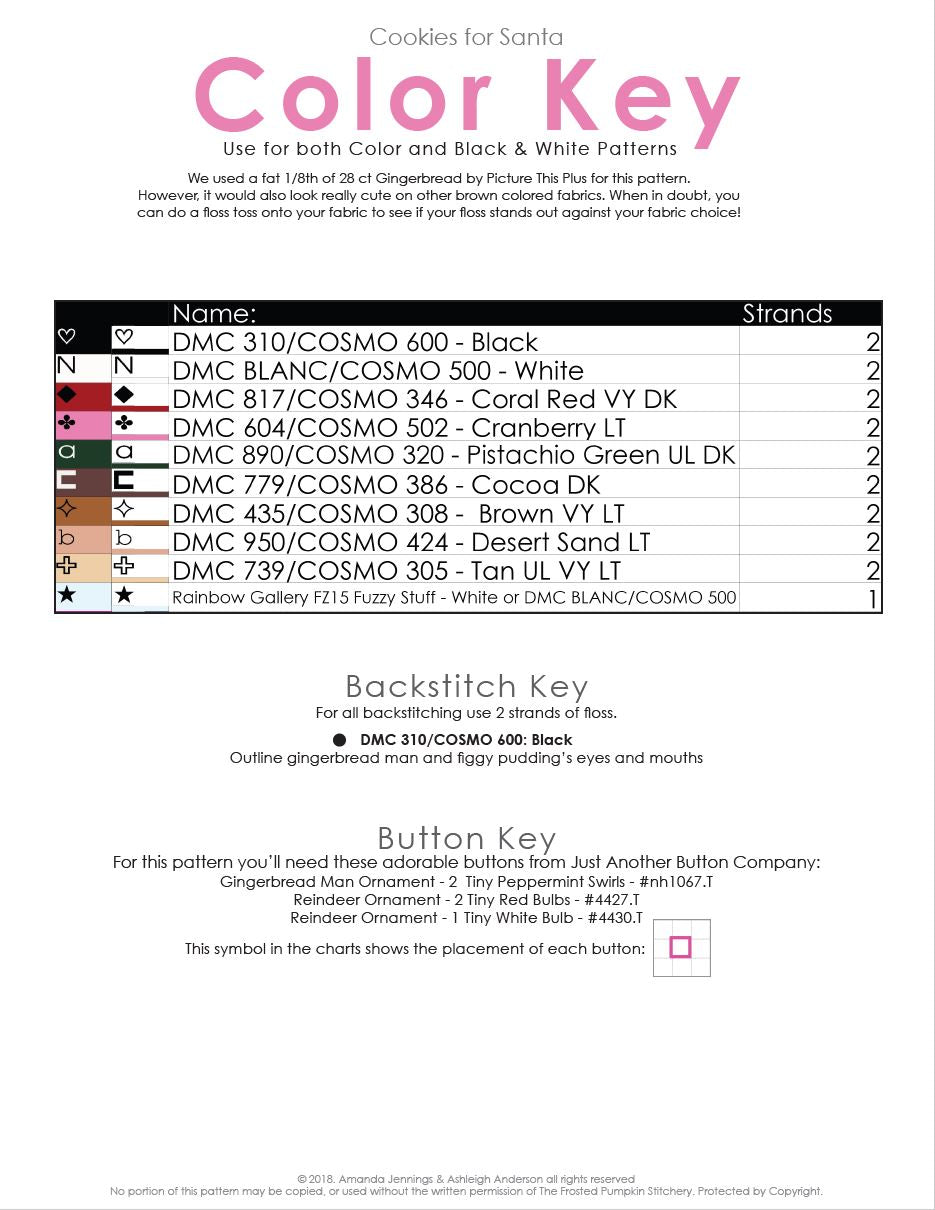 Cookies for Santa

Color Key

Use for both Color and Black & White Patterns

We used a fat 1/8th of 28 ct Gingerbread by Picture This Plus for this pattern. However, it would also look really cute on other brown colored fabrics. When in doubt, you can do a floss toss onto your fabric to see if your floss stands out against your fabric choice!

| | | Name: | Strands |
|---|---|---|---|
| ♡ | ♡ | DMC 310/COSMO 600 - Black | 2 |
| N | N | DMC BLANC/COSMO 500 - White | 2 |
| ◆ | ◆ | DMC 817/COSMO 346 - Coral Red VY DK | 2 |
| ♣ | ♣ | DMC 604/COSMO 502 - Cranberry LT | 2 |
| a | a | DMC 890/COSMO 320 - Pistachio Green UL DK | 2 |
| ⊏ | ⊏ | DMC 779/COSMO 386 - Cocoa DK | 2 |
| ✧ | ✧ | DMC 435/COSMO 308 - Brown VY LT | 2 |
| b | b | DMC 950/COSMO 424 - Desert Sand LT | 2 |
| ✙ | ✙ | DMC 739/COSMO 305 - Tan UL VY LT | 2 |
| ★ | ★ | Rainbow Gallery FZ15 Fuzzy Stuff - White or DMC BLANC/COSMO 500 | 1 |

Backstitch Key

For all backstitching use 2 strands of floss.

● DMC 310/COSMO 600: Black
Outline gingerbread man and figgy pudding's eyes and mouths

Button Key

For this pattern you'll need these adorable buttons from Just Another Button Company:
Gingerbread Man Ornament - 2 Tiny Peppermint Swirls - #nh1067.T
Reindeer Ornament - 2 Tiny Red Bulbs - #4427.T
Reindeer Ornament - 1 Tiny White Bulb - #4430.T

This symbol in the charts shows the placement of each button:

© 2018. Amanda Jennings & Ashleigh Anderson all rights reserved
No portion of this pattern may be copied, or used without the written permission of The Frosted Pumpkin Stitchery. Protected by Copyright.